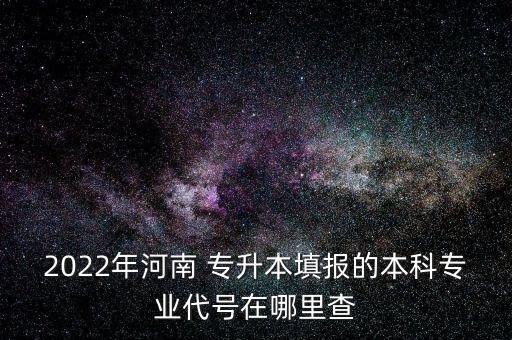 2022年河南 专升本填报的本科专业代号在哪里查